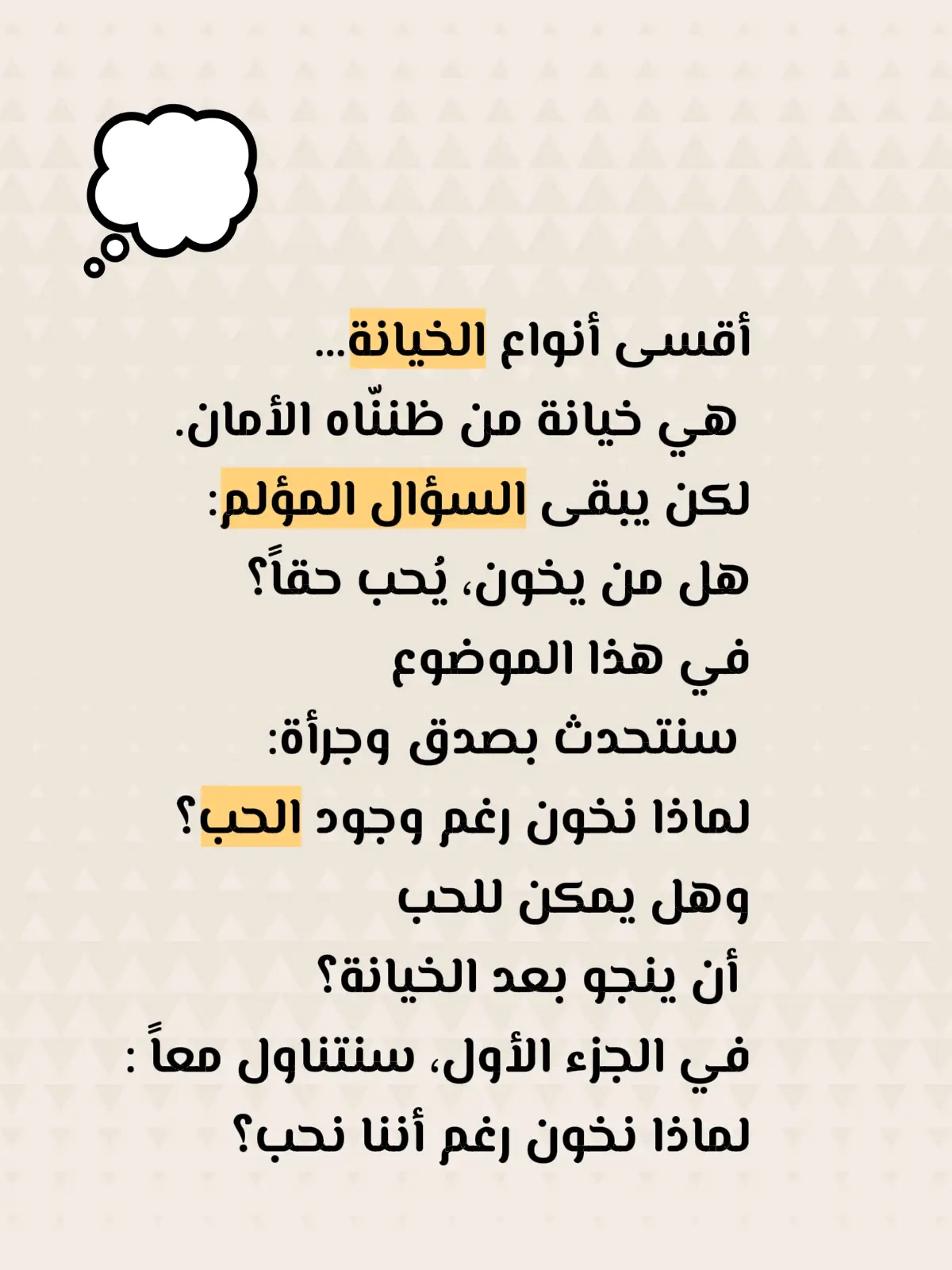 أقسى أنواع الخيانة...
هي خيانة من ظننّاه الأمان.
لكن يبقى السؤال المؤلم:
هل من يخون، يُحب حقاً؟
في هذا الموضوع
سنتحدث بصدق وجرأة:
لماذا نخون رغم وجود الحب؟
وهل يمكن للحب
أن ينجو بعد الخيانة؟
في الجزء الأول، سنتناول معاً :
لماذا نخون رغم أننا نحب؟